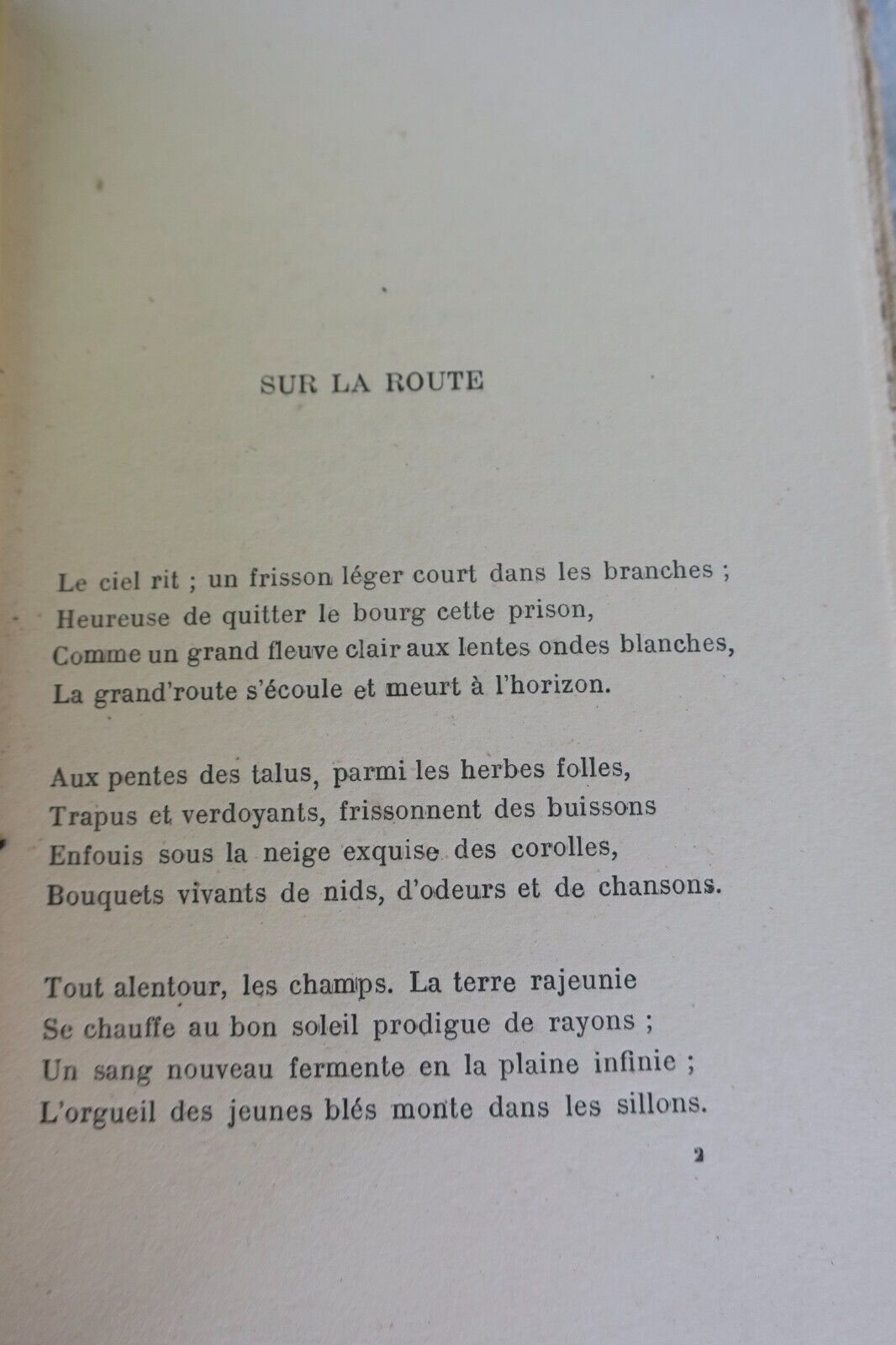 SUR LA ROUTE

Le ciel rit ; un frisson léger court dans les branches ;
Heureuse de quitter le bourg cette prison,
Comme un grand fleuve clair aux lentes ondes blanches,
La grand'route s'écoule et meurt à l'horizon.

Aux pentes des talus, parmi les herbes folles,
Trapus et verdoyants, frissonnent des buissons
Enfouis sous la neige exquise des corolles,
Bouquets vivants de nids, d'odeurs et de chansons.

Tout alentour, les champs. La terre rajeunie
Se chauffe au bon soleil prodigue de rayons ;
Un sang nouveau fermente en la plaine infinie ;
L'orgueil des jeunes blés monte dans les sillons.

2